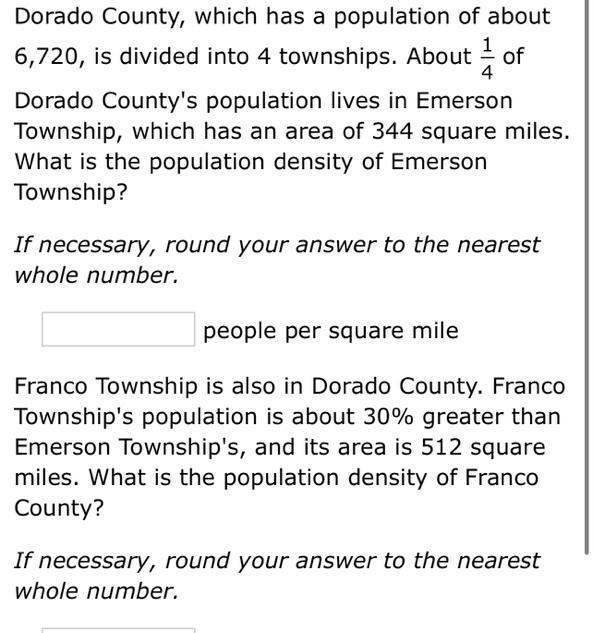 Dorado County, which has a population of about 6,720, is divided into 4 townships. About $\frac{1}{4}$ of Dorado County's population lives in Emerson Township, which has an area of 344 square miles. What is the population density of Emerson Township?

If necessary, round your answer to the nearest whole number.

people per square mile

Franco Township is also in Dorado County. Franco Township's population is about 30% greater than Emerson Township's, and its area is 512 square miles. What is the population density of Franco County?

If necessary, round your answer to the nearest whole number.